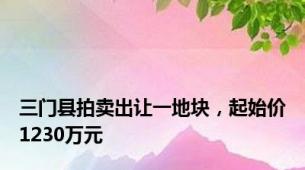 三门县拍卖出让一地块，起始价1230万元